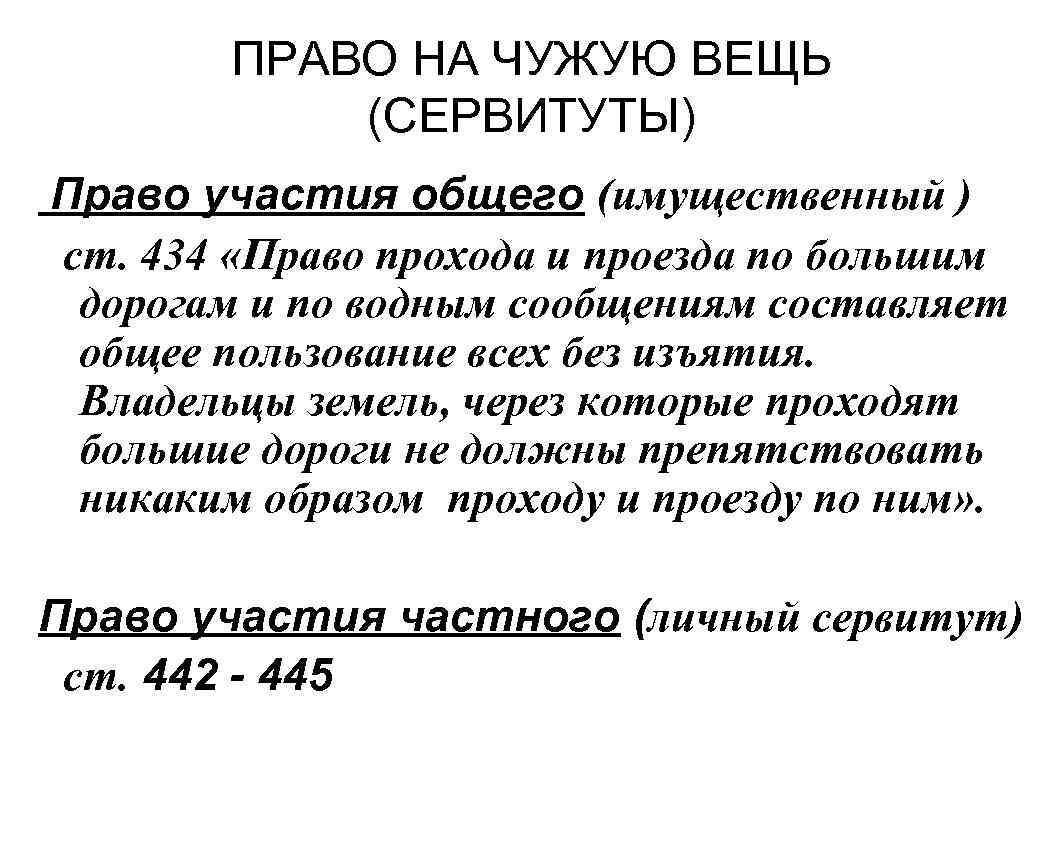 ПРАВО НА ЧУЖУЮ ВЕЩЬ (СЕРВИТУТЫ)

Право участия общего (имущественный )
ст. 434 «Право прохода и проезда по большим дорогам и по водным сообщениям составляет общее пользование всех без изъятия. Владельцы земель, через которые проходят большие дороги не должны препятствовать никаким образом проходу и проезду по ним».

Право участия частного (личный сервитут)
ст. 442 - 445